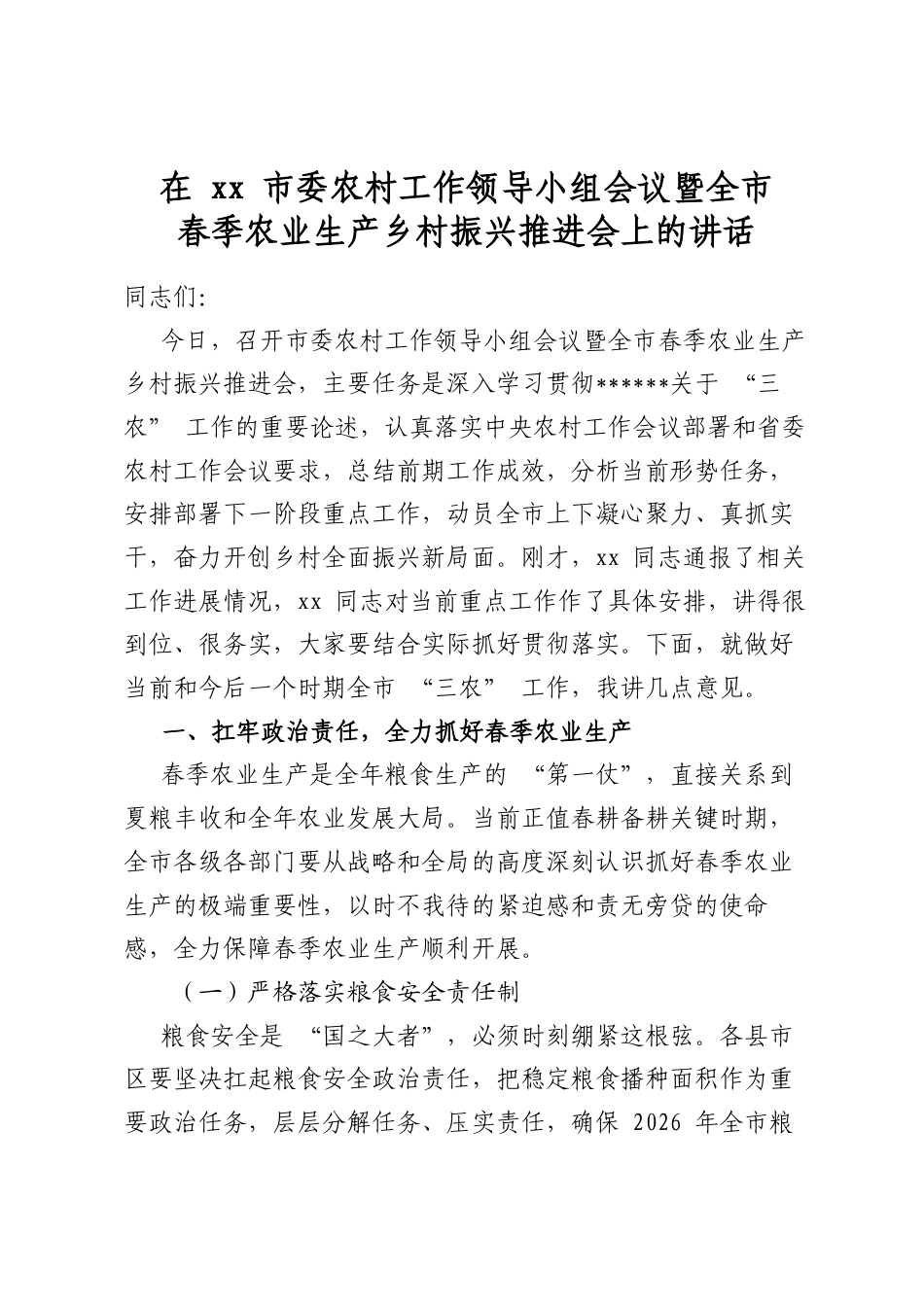 在 xx 市委农村工作领导小组会议暨全市春季农业生产乡村振兴推进会上的讲话

同志们:

今日，召开市委农村工作领导小组会议暨全市春季农业生产乡村振兴推进会，主要任务是深入学习贯彻******关于 “三农” 工作的重要论述，认真落实中央农村工作会议部署和省委农村工作会议要求，总结前期工作成效，分析当前形势任务，安排部署下一阶段重点工作，动员全市上下凝心聚力、真抓实干，奋力开创乡村全面振兴新局面。刚才，xx 同志通报了相关工作进展情况，xx 同志对当前重点工作作了具体安排，讲得很到位、很务实，大家要结合实际抓好贯彻落实。下面，就做好当前和今后一个时期全市 “三农” 工作，我讲几点意见。

一、扛牢政治责任，全力抓好春季农业生产

春季农业生产是全年粮食生产的 “第一仗”，直接关系到夏粮丰收和全年农业发展大局。当前正值春耕备耕关键时期，全市各级各部门要从战略和全局的高度深刻认识抓好春季农业生产的极端重要性，以时不我待的紧迫感和责无旁贷的使命感，全力保障春季农业生产顺利开展。

（一）严格落实粮食安全责任制

粮食安全是 “国之大者”，必须时刻绷紧这根弦。各县市区要坚决扛起粮食安全政治责任，把稳定粮食播种面积作为重要政治任务，层层分解任务、压实责任，确保 2026 年全市粮